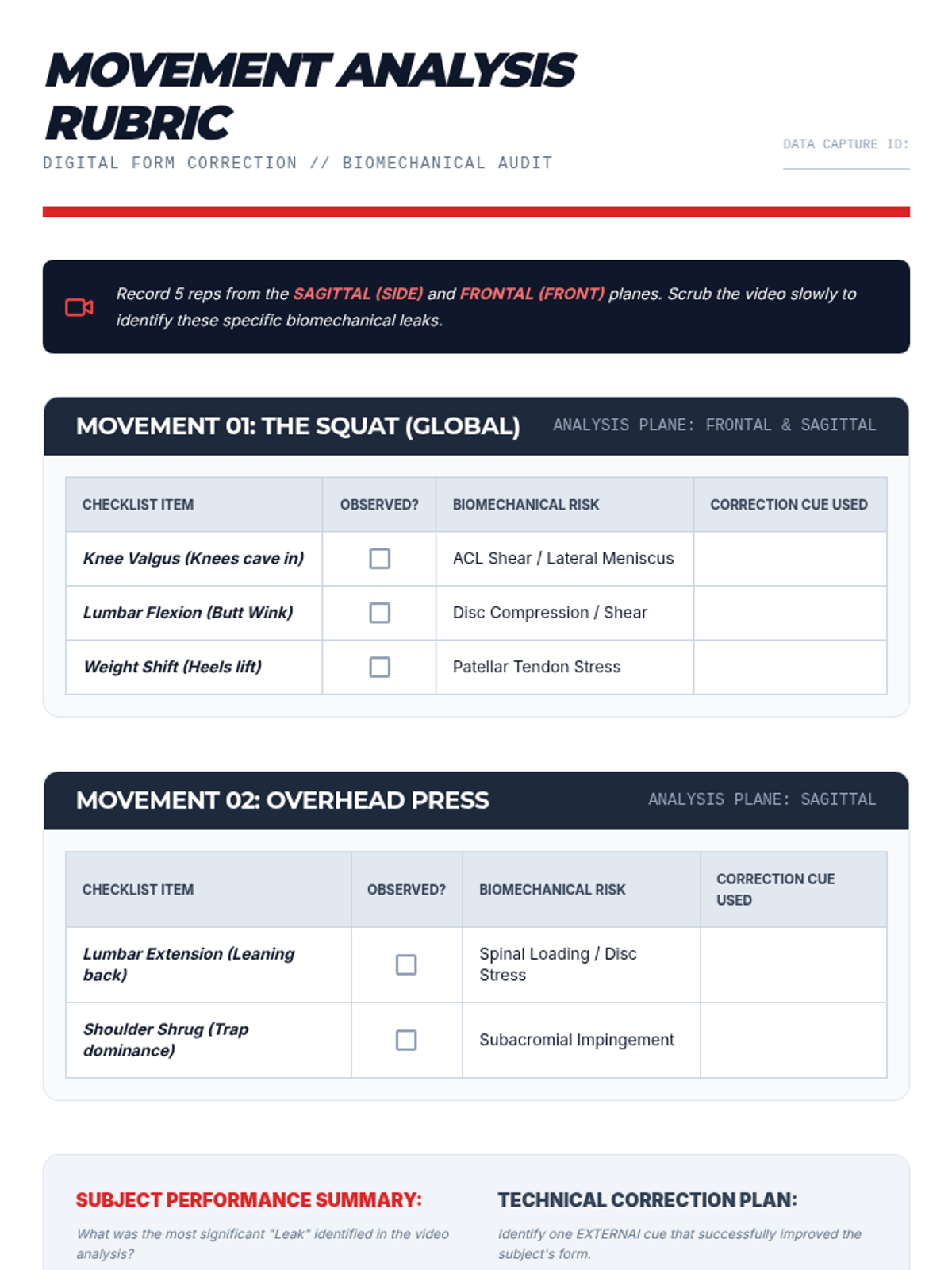 MOVEMENT ANALYSIS RUBRIC

DIGITAL FORM CORRECTION // BIOMECHANICAL AUDIT

DATA CAPTURE ID:

Record 5 reps from the SAGITTAL (SIDE) and FRONTAL (FRONT) planes. Scrub the video slowly to identify these specific biomechanical leaks.

MOVEMENT 01: THE SQUAT (GLOBAL)

ANALYSIS PLANE: FRONTAL & SAGITTAL

| CHECKLIST ITEM | OBSERVED? | BIOMECHANICAL RISK | CORRECTION CUE USED |
|---|---|---|---|
| Knee Valgus (Knees cave in) | ☐ | ACL Shear / Lateral Meniscus | |
| Lumbar Flexion (Butt Wink) | ☐ | Disc Compression / Shear | |
| Weight Shift (Heels lift) | ☐ | Patellar Tendon Stress | |

MOVEMENT 02: OVERHEAD PRESS

ANALYSIS PLANE: SAGITTAL

| CHECKLIST ITEM | OBSERVED? | BIOMECHANICAL RISK | CORRECTION CUE USED |
|---|---|---|---|
| Lumbar Extension (Leaning back) | ☐ | Spinal Loading / Disc Stress | |
| Shoulder Shrug (Trap dominance) | ☐ | Subacromial Impingement | |

SUBJECT PERFORMANCE SUMMARY:

What was the most significant "Leak" identified in the video analysis?

TECHNICAL CORRECTION PLAN:

Identify one EXTERNAl cue that successfully improved the subject's form.